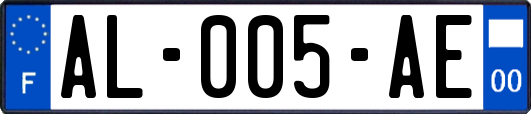 F
AL-005-AE
00